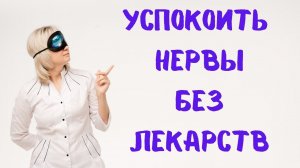 УСПОКОИТЬ
НЕРВЫ
БЕЗ
ЛЕКАРСТВ